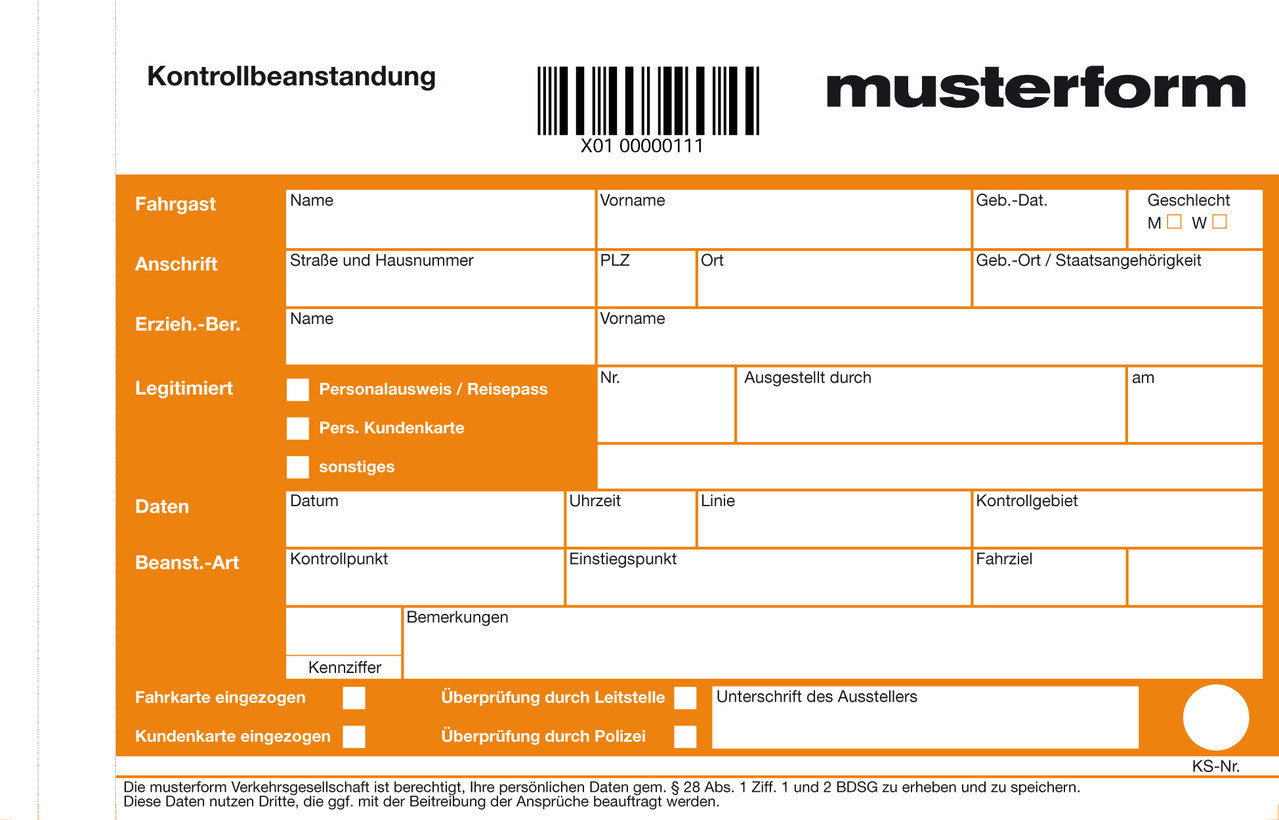 Kontrollbeanstandung

X01 00000111

musterform

Fahrgast
Name
Vorname
Geb.-Dat.
Geschlecht
M W

Anschrift
Straße und Hausnummer
PLZ
Ort
Geb.-Ort / Staatsangehörigkeit

Erzieh.-Ber.
Name
Vorname

Legitimiert
Personalausweis / Reisepass
Pers. Kundenkarte
sonstiges
Nr.
Ausgestellt durch
am

Daten
Datum
Uhrzeit
Linie
Kontrollgebiet

Beanst.-Art
Kontrollpunkt
Einstiegspunkt
Fahrziel

Kennziffer
Bemerkungen

Fahrkarte eingezogen
Kundenkarte eingezogen
Überprüfung durch Leitstelle
Überprüfung durch Polizei
Unterschrift des Ausstellers

KS-Nr.

Die musterform Verkehrsgesellschaft ist berechtigt, Ihre persönlichen Daten gem. § 28 Abs. 1 Ziff. 1 und 2 BDSG zu erheben und zu speichern.
Diese Daten nutzen Dritte, die ggf. mit der Beitreibung der Ansprüche beauftragt werden.